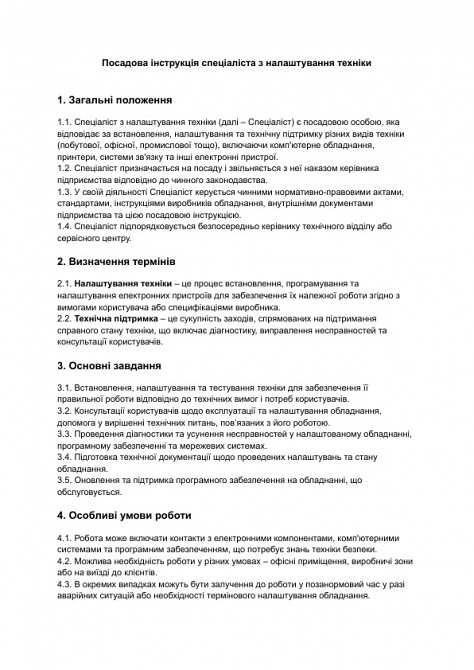 Посадова інструкція спеціаліста з налаштування техніки

1. Загальні положення

1.1. Спеціаліст з налаштування техніки (далі – Спеціаліст) є посадовою особою, яка відповідає за встановлення, налаштування та технічну підтримку різних видів техніки (побутової, офісної, промислової тощо), включаючи комп'ютерне обладнання, принтери, системи зв'язку та інші електронні пристрої.
1.2. Спеціаліст призначається на посаду і звільняється з неї наказом керівника підприємства відповідно до чинного законодавства.
1.3. У своїй діяльності Спеціаліст керується чинними нормативно-правовими актами, стандартами, інструкціями виробників обладнання, внутрішніми документами підприємства та цією посадовою інструкцією.
1.4. Спеціаліст підпорядковується безпосередньо керівнику технічного відділу або сервісного центру.

2. Визначення термінів

2.1. Налаштування техніки – це процес встановлення, програмування та налаштування електронних пристроїв для забезпечення їх належної роботи згідно з вимогами користувача або специфікаціями виробника.
2.2. Технічна підтримка – це сукупність заходів, спрямованих на підтримання справного стану техніки, що включає діагностику, виправлення несправностей та консультації користувачів.

3. Основні завдання

3.1. Встановлення, налаштування та тестування техніки для забезпечення її правильної роботи відповідно до технічних вимог і потреб користувачів.
3.2. Консультації користувачів щодо експлуатації та налаштування обладнання, допомога у вирішенні технічних питань, пов'язаних з його роботою.
3.3. Проведення діагностики та усунення несправностей у налаштованому обладнанні, програмному забезпеченні та мережевих системах.
3.4. Підготовка технічної документації щодо проведених налаштувань та стану обладнання.
3.5. Оновлення та підтримка програмного забезпечення на обладнанні, що обслуговується.

4. Особливі умови роботи

4.1. Робота може включати контакти з електронними компонентами, комп'ютерними системами та програмним забезпеченням, що потребує знань техніки безпеки.
4.2. Можлива необхідність роботи у різних умовах – офісні приміщення, виробничі зони або на виїзді до клієнтів.
4.3. В окремих випадках можуть бути залучення до роботи у позанормовий час у разі аварійних ситуацій або необхідності термінового налаштування обладнання.